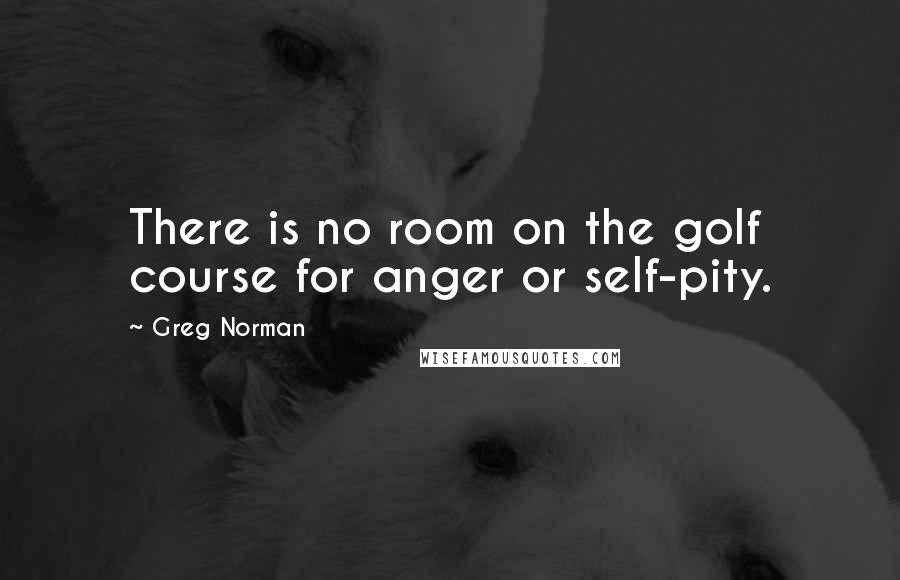 There is no room on the golf course for anger or self-pity.

~ Greg Norman

WISEFAMOUSQUOTES.COM